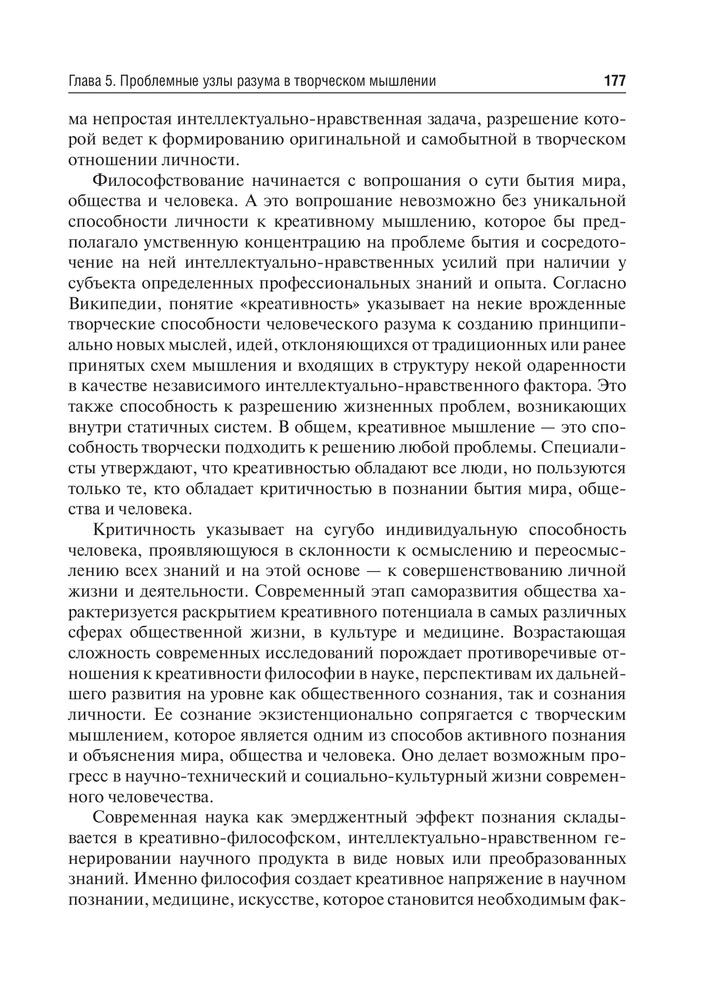 Глава 5. Проблемные узлы разума в творческом мышлении 177

ма непростая интеллектуально-нравственная задача, разрешение которой ведет к формированию оригинальной и самобытной в творческом отношении личности.

Философствование начинается с вопрошания о сути бытия мира, общества и человека. А это вопрошание невозможно без уникальной способности личности к креативному мышлению, которое бы предполагало умственную концентрацию на проблеме бытия и сосредоточение на ней интеллектуально-нравственных усилий при наличии у субъекта определенных профессиональных знаний и опыта. Согласно Википедии, понятие «креативность» указывает на некие врожденные творческие способности человеческого разума к созданию принципиально новых мыслей, идей, отклоняющихся от традиционных или ранее принятых схем мышления и входящих в структуру некой одаренности в качестве независимого интеллектуально-нравственного фактора. Это также способность к разрешению жизненных проблем, возникающих внутри статичных систем. В общем, креативное мышление — это способность творчески подходить к решению любой проблемы. Специалисты утверждают, что креативностью обладают все люди, но пользуются только те, кто обладает критичностью в познании бытия мира, общества и человека.

Критичность указывает на сугубо индивидуальную способность человека, проявляющуюся в склонности к осмыслению и переосмыслению всех знаний и на этой основе — к совершенствованию личной жизни и деятельности. Современный этап саморазвития общества характеризуется раскрытием креативного потенциала в самых различных сферах общественной жизни, в культуре и медицине. Возрастающая сложность современных исследований порождает противоречивые отношения к креативности философии в науке, перспективам их дальнейшего развития на уровне как общественного сознания, так и сознания личности. Ее сознание экзистенционально сопрягается с творческим мышлением, которое является одним из способов активного познания и объяснения мира, общества и человека. Оно делает возможным прогресс в научно-технический и социально-культурный жизни современного человечества.

Современная наука как эмерджентный эффект познания складывается в креативно-философском, интеллектуально-нравственном генерировании научного продукта в виде новых или преобразованных знаний. Именно философия создает креативное напряжение в научном познании, медицине, искусстве, которое становится необходимым фак-